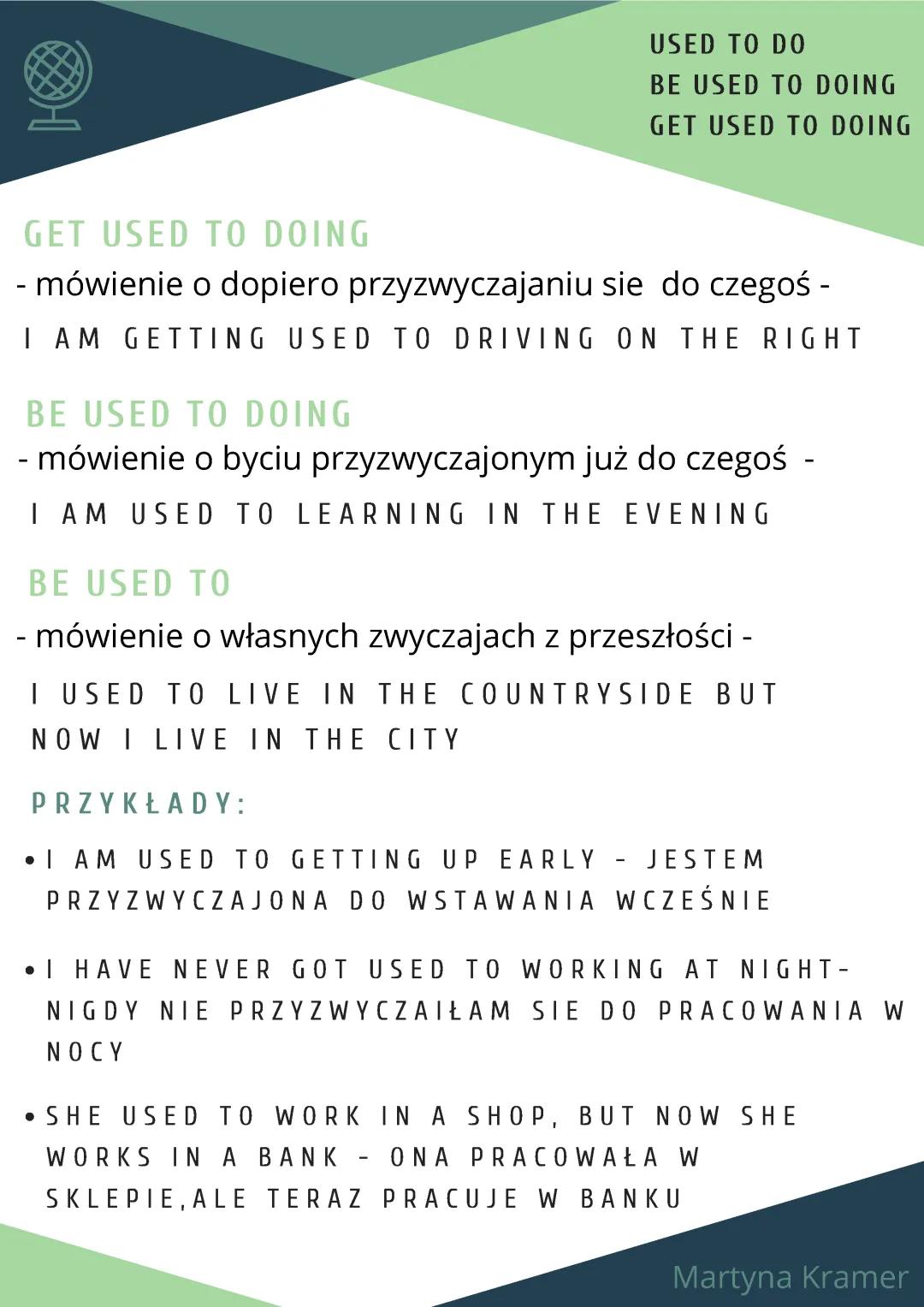 USED TO DO
BE USED TO DOING
GET USED TO DOING

GET USED TO DOING

- mówienie o dopiero przyzwyczajaniu sie do czegoś -

I AM GETTING USED TO DRIVING ON THE RIGHT

BE USED TO DOING

- mówienie o byciu przyzwyczajonym już do czegoś -

I AM USED TO LEARNING IN THE EVENING

BE USED TO

- mówienie o własnych zwyczajach z przeszłości -

I USED TO LIVE IN THE COUNTRYSIDE BUT NOW I LIVE IN THE CITY

PRZYKŁADY:

• I AM USED TO GETTING UP EARLY - JESTEM PRZYZWYCZAJONA DO WSTAWANIA WCZEŚNIE

• I HAVE NEVER GOT USED TO WORKING AT NIGHT- NIGDY NIE PRZYZWYCZAIŁAM SIE DO PRACOWANIA W NOCY

• SHE USED TO WORK IN A SHOP, BUT NOW SHE WORKS IN A BANK - ONA PRACOWAŁA W SKLEPIE,ALE TERAZ PRACUJE W BANKU

Martyna Kramer